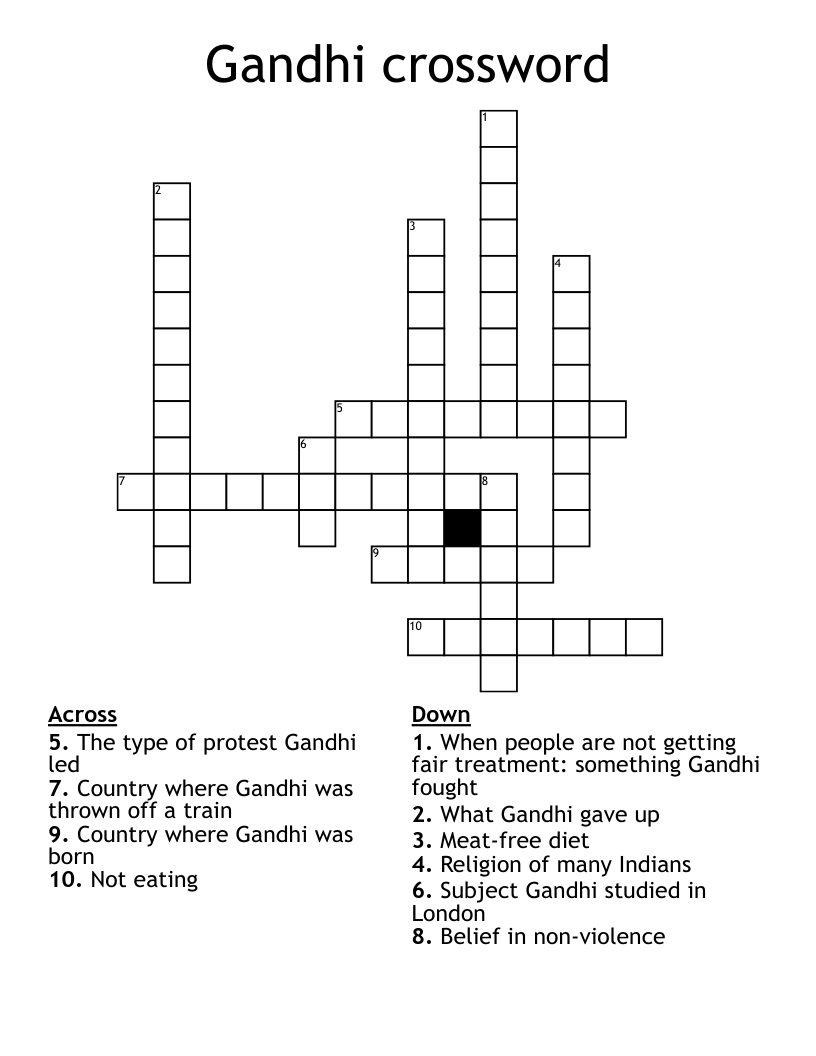 Gandhi crossword

1
2
3
4
5
6
7
8
9
10

Across
5. The type of protest Gandhi led
7. Country where Gandhi was thrown off a train
9. Country where Gandhi was born
10. Not eating

Down
1. When people are not getting fair treatment: something Gandhi fought
2. What Gandhi gave up
3. Meat-free diet
4. Religion of many Indians
6. Subject Gandhi studied in London
8. Belief in non-violence